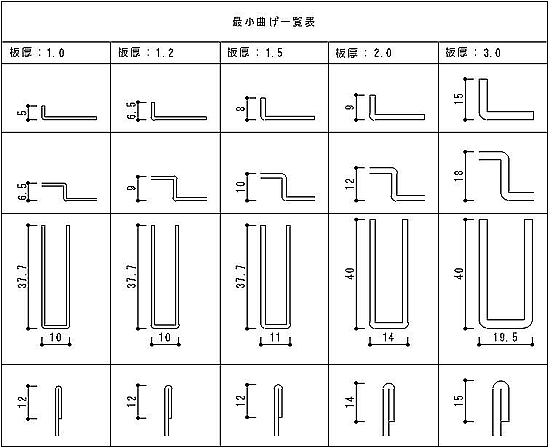 最小曲げ一覧表

| 板厚：1.0 | 板厚：1.2 | 板厚：1.5 | 板厚：2.0 | 板厚：3.0 |
|---|---|---|---|---|
| 5 | 6.5 | 8 | 9 | 15 |
| 6.5 | 9 | 10 | 12 | 18 |
| 37.7 10 | 37.7 10 | 37.7 11 | 40 14 | 40 19.5 |
| 12 | 12 | 12 | 14 | 15 |